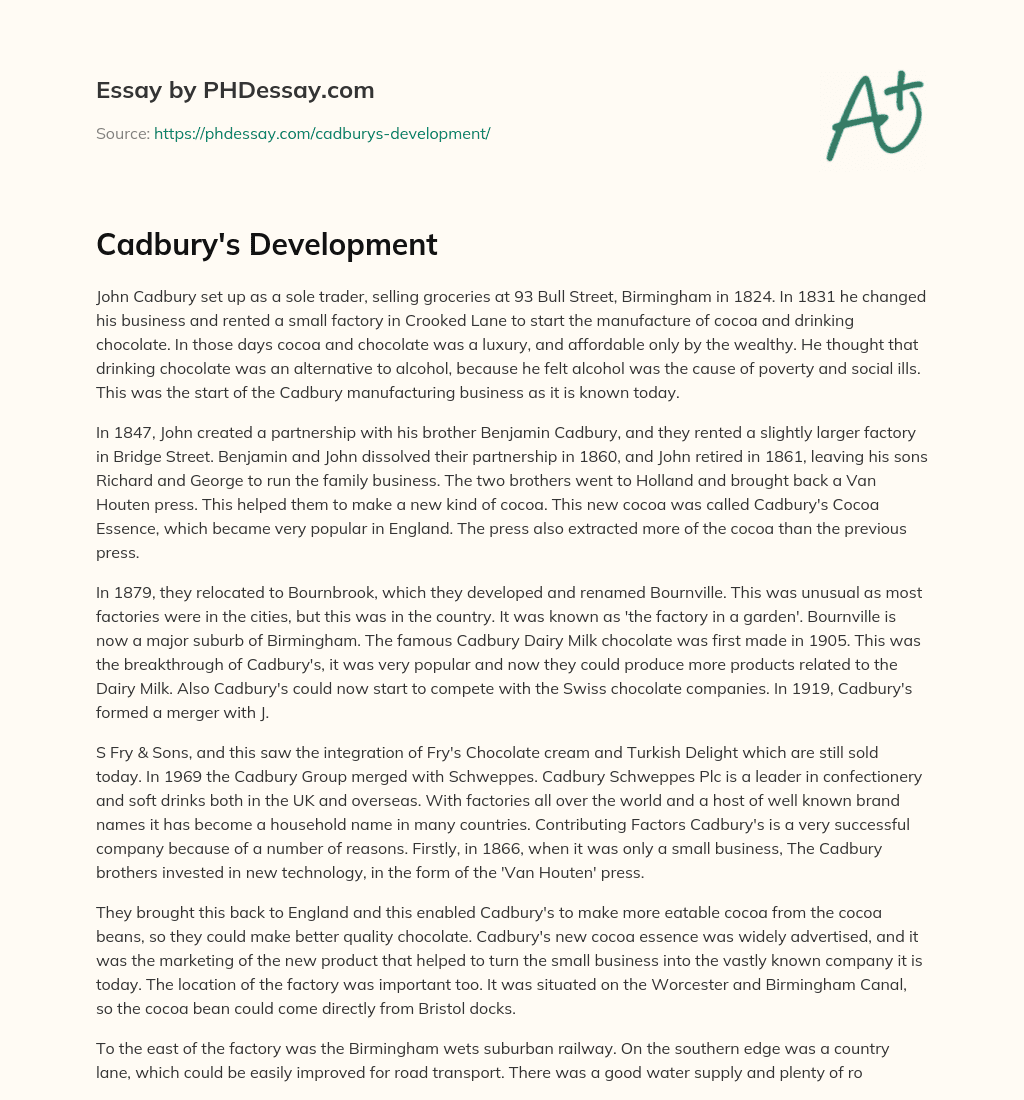 Essay by PHDessay.com

Source: https://phdessay.com/cadburys-development/

A+

Cadbury's Development

John Cadbury set up as a sole trader, selling groceries at 93 Bull Street, Birmingham in 1824. In 1831 he changed his business and rented a small factory in Crooked Lane to start the manufacture of cocoa and drinking chocolate. In those days cocoa and chocolate was a luxury, and affordable only by the wealthy. He thought that drinking chocolate was an alternative to alcohol, because he felt alcohol was the cause of poverty and social ills. This was the start of the Cadbury manufacturing business as it is known today.

In 1847, John created a partnership with his brother Benjamin Cadbury, and they rented a slightly larger factory in Bridge Street. Benjamin and John dissolved their partnership in 1860, and John retired in 1861, leaving his sons Richard and George to run the family business. The two brothers went to Holland and brought back a Van Houten press. This helped them to make a new kind of cocoa. This new cocoa was called Cadbury's Cocoa Essence, which became very popular in England. The press also extracted more of the cocoa than the previous press.

In 1879, they relocated to Bournbrook, which they developed and renamed Bournville. This was unusual as most factories were in the cities, but this was in the country. It was known as 'the factory in a garden'. Bournville is now a major suburb of Birmingham. The famous Cadbury Dairy Milk chocolate was first made in 1905. This was the breakthrough of Cadbury's, it was very popular and now they could produce more products related to the Dairy Milk. Also Cadbury's could now start to compete with the Swiss chocolate companies. In 1919, Cadbury's formed a merger with J.

S Fry & Sons, and this saw the integration of Fry's Chocolate cream and Turkish Delight which are still sold today. In 1969 the Cadbury Group merged with Schweppes. Cadbury Schweppes Plc is a leader in confectionery and soft drinks both in the UK and overseas. With factories all over the world and a host of well known brand names it has become a household name in many countries. Contributing Factors Cadbury's is a very successful company because of a number of reasons. Firstly, in 1866, when it was only a small business, The Cadbury brothers invested in new technology, in the form of the 'Van Houten' press.

They brought this back to England and this enabled Cadbury's to make more eatable cocoa from the cocoa beans, so they could make better quality chocolate. Cadbury's new cocoa essence was widely advertised, and it was the marketing of the new product that helped to turn the small business into the vastly known company it is today. The location of the factory was important too. It was situated on the Worcester and Birmingham Canal, so the cocoa bean could come directly from Bristol docks.

To the east of the factory was the Birmingham wets suburban railway. On the southern edge was a country lane, which could be easily improved for road transport. There was a good water supply and plenty of ro